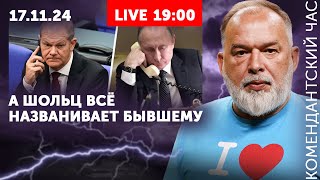 17.11.24

LIVE 19:00

А ШОЛЬЦ ВСЁ НАЗВАНИВАЕТ БЫВШЕМУ

I

КОМЕНДАНТСКИЙ ЧАС